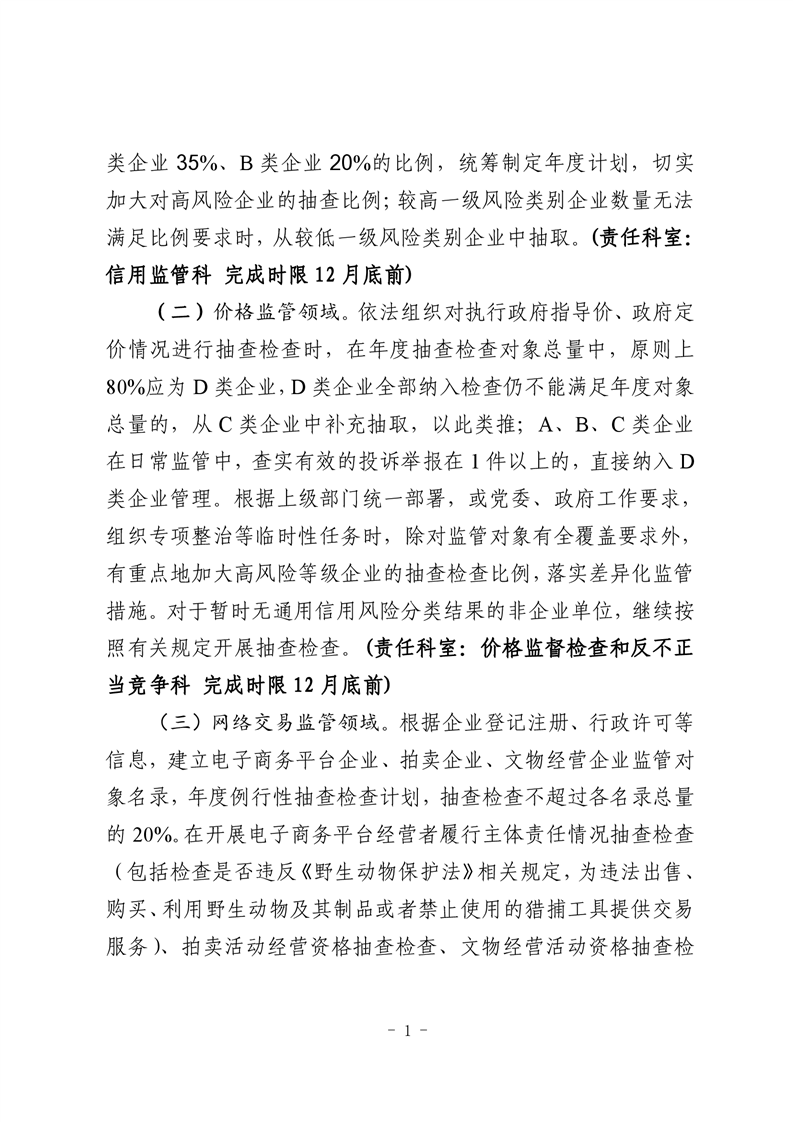 类企业 35%、B 类企业 20%的比例，统筹制定年度计划，切实加大对高风险企业的抽查比例；较高一级风险类别企业数量无法满足比例要求时，从较低一级风险类别企业中抽取。（责任科室：信用监管科 完成时限 12 月底前）

（二）价格监管领域。依法组织对执行政府指导价、政府定价情况进行抽查检查时，在年度抽查检查对象总量中，原则上 80%应为 D 类企业，D 类企业全部纳入检查仍不能满足年度对象总量的，从 C 类企业中补充抽取，以此类推；A、B、C 类企业在日常监管中，查实有效的投诉举报在 1 件以上的，直接纳入 D 类企业管理。根据上级部门统一部署，或党委、政府工作要求，组织专项整治等临时性任务时，除对监管对象有全覆盖要求外，有重点地加大高风险等级企业的抽查检查比例，落实差异化监管措施。对于暂时无通用信用风险分类结果的非企业单位，继续按照有关规定开展抽查检查。（责任科室：价格监督检查和反不正当竞争科 完成时限 12 月底前）

（三）网络交易监管领域。根据企业登记注册、行政许可等信息，建立电子商务平台企业、拍卖企业、文物经营企业监管对象名录，年度例行性抽查检查计划，抽查检查不超过各名录总量的 20%。在开展电子商务平台经营者履行主体责任情况抽查检查（包括检查是否违反《野生动物保护法》相关规定，为违法出售、购买、利用野生动物及其制品或者禁止使用的猎捕工具提供交易服务）、拍卖活动经营资格抽查检查、文物经营活动资格抽查检

- 1 -